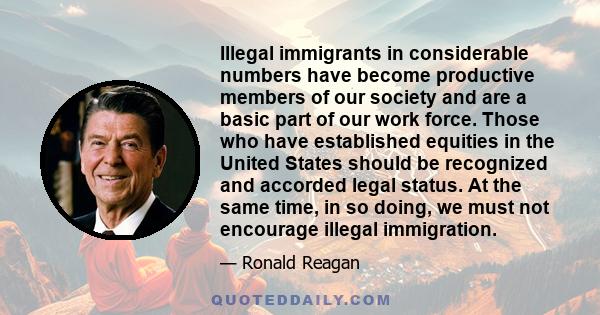 Illegal immigrants in considerable numbers have become productive members of our society and are a basic part of our work force. Those who have established equities in the United States should be recognized and accorded legal status. At the same time, in so doing, we must not encourage illegal immigration.

— Ronald Reagan

QUOTEDDAILY.COM